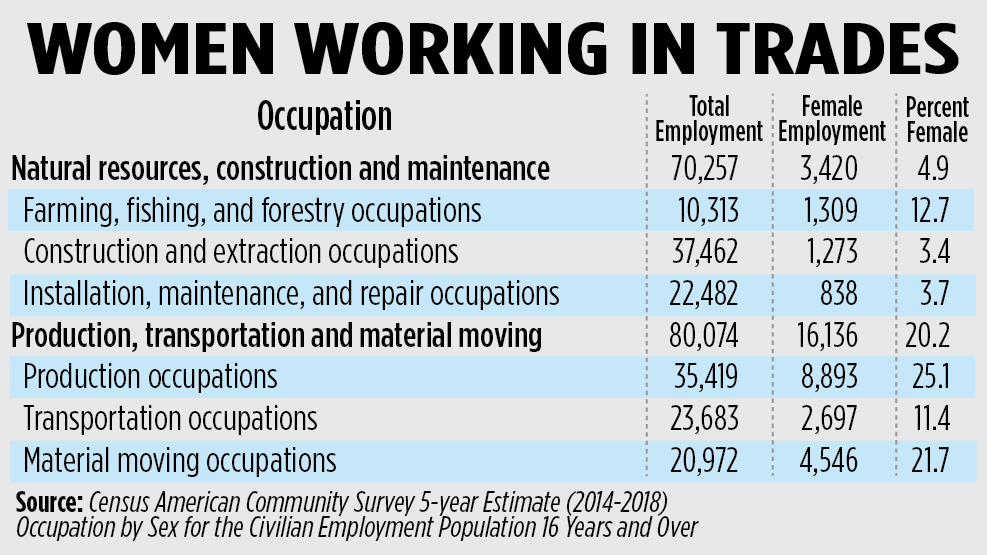 WOMEN WORKING IN TRADES

| Occupation | Total Employment | Female Employment | Percent Female |
|---|---|---|---|
| Natural resources, construction and maintenance | 70,257 | 3,420 | 4.9 |
| Farming, fishing, and forestry occupations | 10,313 | 1,309 | 12.7 |
| Construction and extraction occupations | 37,462 | 1,273 | 3.4 |
| Installation, maintenance, and repair occupations | 22,482 | 838 | 3.7 |
| Production, transportation and material moving | 80,074 | 16,136 | 20.2 |
| Production occupations | 35,419 | 8,893 | 25.1 |
| Transportation occupations | 23,683 | 2,697 | 11.4 |
| Material moving occupations | 20,972 | 4,546 | 21.7 |

Source: Census American Community Survey 5-year Estimate (2014-2018) Occupation by Sex for the Civilian Employment Population 16 Years and Over